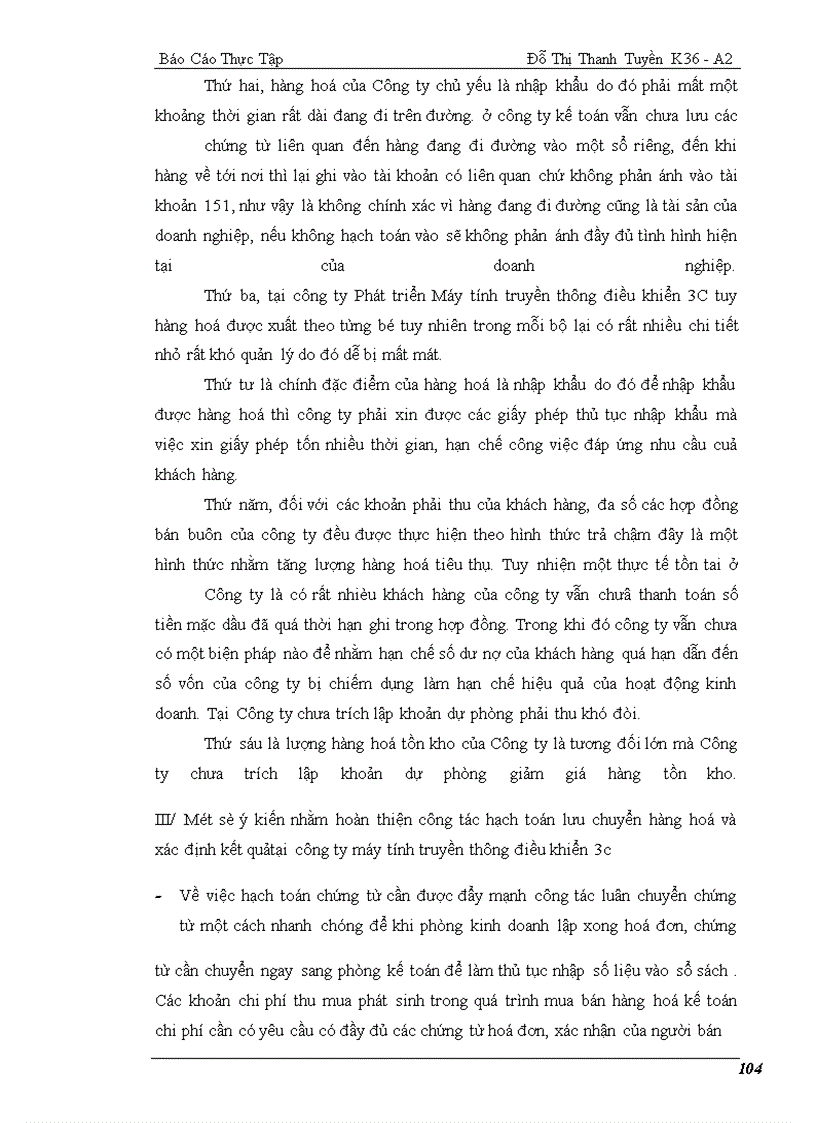 Báo Cáo Thực Tập Đỗ Thị Thanh Tuyền K36 - A2

Thứ hai, hàng hoá của Công ty chủ yếu là nhập khẩu do đó phải mất một khoảng thời gian rất dài đang đi trên đường. ở công ty kế toán vẫn chưa lưu các chứng từ liên quan đến hàng đang đi đường vào một sổ riêng, đến khi hàng về tới nơi thì lại ghi vào tài khoản có liên quan chứ không phản ánh vào tài khoản 151, như vậy là không chính xác vì hàng đang đi đường cũng là tài sản của doanh nghiệp, nếu không hạch toán vào sẽ không phản ánh đầy đủ tình hình hiện tại của doanh nghiệp.

Thứ ba, tại công ty Phát triển Máy tính truyền thông điều khiển 3C tuy hàng hoá được xuất theo từng bé tuy nhiên trong mỗi bộ lại có rất nhiều chi tiết nhỏ rất khó quản lý do đó dễ bị mất mát.

Thứ tư là chính đặc điểm của hàng hoá là nhập khẩu do đó để nhập khẩu được hàng hoá thì công ty phải xin được các giấy phép thủ tục nhập khẩu mà việc xin giấy phép tốn nhiều thời gian, hạn chế công việc đáp ứng nhu cầu cuả khách hàng.

Thứ năm, đối với các khoản phải thu của khách hàng, đa số các hợp đồng bán buôn của công ty đều được thực hiện theo hình thức trả chậm đây là một hình thức nhằm tăng lượng hàng hoá tiêu thụ. Tuy nhiên một thực tế tồn tại ở Công ty là có rất nhiều khách hàng của công ty vẫn chưa thanh toán số tiền mặc dầu đã quá thời hạn ghi trong hợp đồng. Trong khi đó công ty vẫn chưa có một biện pháp nào để nhằm hạn chế số dư nợ của khách hàng quá hạn dẫn đến số vốn của công ty bị chiếm dụng làm hạn chế hiệu quả của hoạt động kinh doanh. Tại Công ty chưa trích lập khoản dự phòng phải thu khó đòi.

Thứ sáu là lượng hàng hoá tồn kho của Công ty là tương đối lớn mà Công ty chưa trích lập khoản dự phòng giảm giá hàng tồn kho.

III/ Mét sè ý kiến nhằm hoàn thiện công tác hạch toán lưu chuyển hàng hoá và xác định kết quảtại công ty máy tính truyền thông điều khiển 3c

- Về việc hạch toán chứng từ cần được đẩy mạnh công tác luân chuyển chứng từ một cách nhanh chóng để khi phòng kinh doanh lập xong hoá đơn, chứng từ cần chuyển ngay sang phòng kế toán để làm thủ tục nhập số liệu vào sổ sách . Các khoản chi phí thu mua phát sinh trong quá trình mua bán hàng hoá kế toán chi phí cần có yêu cầu có đầy đủ các chứng từ hoá đơn, xác nhận của người bán

104